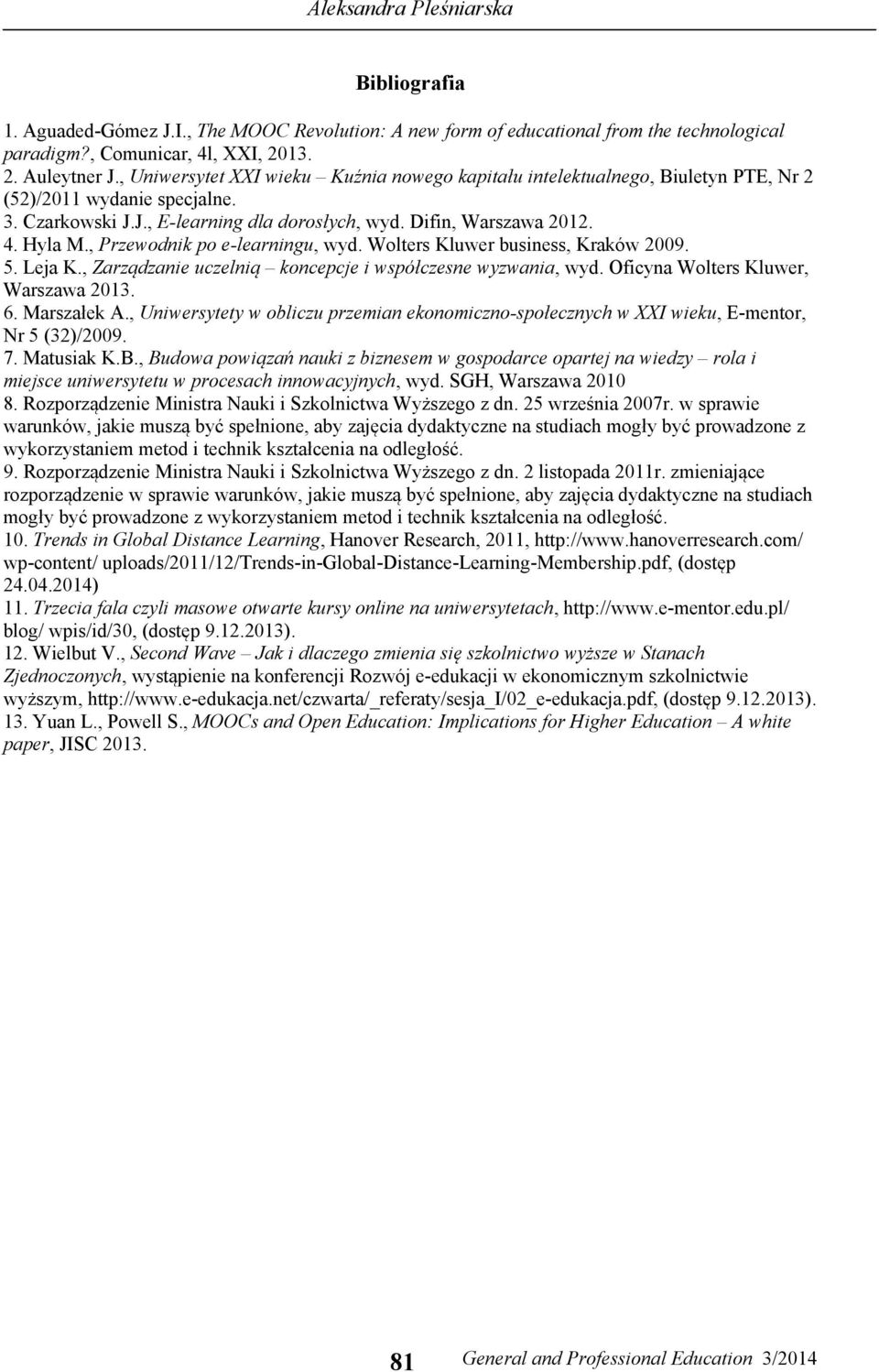 Aleksandra Pleśniarska

Bibliografia

1. Aguaded-Gómez J.I., The MOOC Revolution: A new form of educational from the technological paradigm?, Comunicar, 4l, XXI, 2013.
2. Auleytner J., Uniwersytet XXI wieku – Kuźnia nowego kapitału intelektualnego, Biuletyn PTE, Nr 2 (52)/2011 wydanie specjalne.
3. Czarkowski J.J., E-learning dla dorosłych, wyd. Difin, Warszawa 2012.
4. Hyla M., Przewodnik po e-learningu, wyd. Wolters Kluwer business, Kraków 2009.
5. Leja K., Zarządzanie uczelnią – koncepcje i współczesne wyzwania, wyd. Oficyna Wolters Kluwer, Warszawa 2013.
6. Marszałek A., Uniwersytety w obliczu przemian ekonomiczno-społecznych w XXI wieku, E-mentor, Nr 5 (32)/2009.
7. Matusiak K.B., Budowa powiązań nauki z biznesem w gospodarce opartej na wiedzy – rola i miejsce uniwersytetu w procesach innowacyjnych, wyd. SGH, Warszawa 2010
8. Rozporządzenie Ministra Nauki i Szkolnictwa Wyższego z dn. 25 września 2007r. w sprawie warunków, jakie muszą być spełnione, aby zajęcia dydaktyczne na studiach mogły być prowadzone z wykorzystaniem metod i technik kształcenia na odległość.
9. Rozporządzenie Ministra Nauki i Szkolnictwa Wyższego z dn. 2 listopada 2011r. zmieniające rozporządzenie w sprawie warunków, jakie muszą być spełnione, aby zajęcia dydaktyczne na studiach mogły być prowadzone z wykorzystaniem metod i technik kształcenia na odległość.
10. Trends in Global Distance Learning, Hanover Research, 2011, http://www.hanoverresearch.com/ wp-content/ uploads/2011/12/Trends-in-Global-Distance-Learning-Membership.pdf, (dostęp 24.04.2014)
11. Trzecia fala czyli masowe otwarte kursy online na uniwersytetach, http://www.e-mentor.edu.pl/ blog/ wpis/id/30, (dostęp 9.12.2013).
12. Wielbut V., Second Wave – Jak i dlaczego zmienia się szkolnictwo wyższe w Stanach Zjednoczonych, wystąpienie na konferencji Rozwój e-edukacji w ekonomicznym szkolnictwie wyższym, http://www.e-edukacja.net/czwarta/_referaty/sesja_I/02_e-edukacja.pdf, (dostęp 9.12.2013).
13. Yuan L., Powell S., MOOCs and Open Education: Implications for Higher Education – A white paper, JISC 2013.

81 General and Professional Education 3/2014